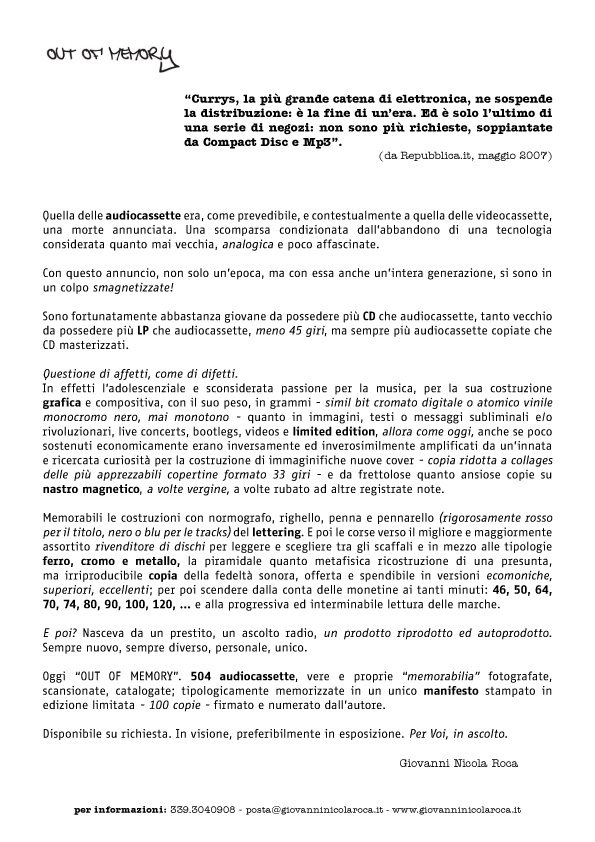 OUT OF MEMORY

"Currys, la più grande catena di elettronica, ne sospende la distribuzione: è la fine di un'era. Ed è solo l'ultimo di una serie di negozi: non sono più richieste, soppiantate da Compact Disc e Mp3".

(da Repubblica.it, maggio 2007)

Quella delle audiocassette era, come prevedibile, e contestualmente a quella delle videocassette, una morte annunciata. Una scomparsa condizionata dall'abbandono di una tecnologia considerata quanto mai vecchia, analogica e poco affascinate.

Con questo annuncio, non solo un'epoca, ma con essa anche un'intera generazione, si sono in un colpo smagnetizzate!

Sono fortunatamente abbastanza giovane da possedere più CD che audiocassette, tanto vecchio da possedere più LP che audiocassette, meno 45 giri, ma sempre più audiocassette copiate che CD masterizzati.

Questione di affetti, come di difetti.
In effetti l'adolescenziale e sconsiderata passione per la musica, per la sua costruzione grafica e compositiva, con il suo peso, in grammi - simil bit cromato digitale o atomico vinile monocromo nero, mai monotono - quanto in immagini, testi o messaggi subliminali e/o rivoluzionari, live concerts, bootlegs, videos e limited edition, allora come oggi, anche se poco sostenuti economicamente erano inversamente ed inverosimilmente amplificati da un'innata e ricercata curiosità per la costruzione di immaginifiche nuove cover - copia ridotta a collages delle più apprezzabili copertine formato 33 giri - e da frettolose quanto ansiose copie su nastro magnetico, a volte vergine, a volte rubato ad altre registrate note.

Memorabili le costruzioni con normografo, righello, penna e pennarello (rigorosamente rosso per il titolo, nero o blu per le tracks) del lettering. E poi le corse verso il migliore e maggiormente assortito rivenditore di dischi per leggere e scegliere tra gli scaffali e in mezzo alle tipologie ferro, cromo e metallo, la piramidale quanto metafisica ricostruzione di una presunta, ma irriproducibile copia della fedeltà sonora, offerta e spendibile in versioni ecomoniche, superiori, eccellenti; per poi scendere dalla conta delle monetine ai tanti minuti: 46, 50, 64, 70, 74, 80, 90, 100, 120, ... e alla progressiva ed interminabile lettura delle marche.

E poi? Nasceva da un prestito, un ascolto radio, un prodotto riprodotto ed autoprodotto. Sempre nuovo, sempre diverso, personale, unico.

Oggi "OUT OF MEMORY". 504 audiocassette, vere e proprie "memorabilia" fotografate, scansionate, catalogate; tipologicamente memorizzate in un unico manifesto stampato in edizione limitata - 100 copie - firmato e numerato dall'autore.

Disponibile su richiesta. In visione, preferibilmente in esposizione. Per Voi, in ascolto.

Giovanni Nicola Roca

per informazioni: 339.3040908 - posta@giovanninicolaroca.it - www.giovanninicolaroca.it